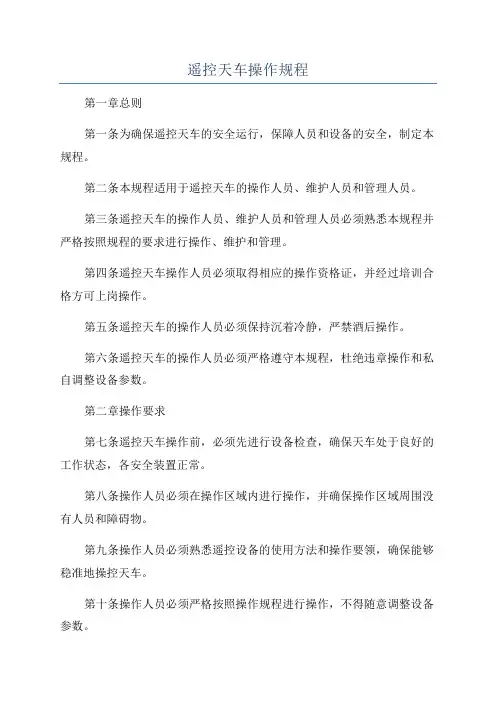 遥控天车操作规程

第一章总则

第一条为确保遥控天车的安全运行，保障人员和设备的安全，制定本规程。

第二条本规程适用于遥控天车的操作人员、维护人员和管理人员。

第三条遥控天车的操作人员、维护人员和管理人员必须熟悉本规程并严格按照规程的要求进行操作、维护和管理。

第四条遥控天车操作人员必须取得相应的操作资格证，并经过培训合格方可上岗操作。

第五条遥控天车的操作人员必须保持沉着冷静，严禁酒后操作。

第六条遥控天车的操作人员必须严格遵守本规程，杜绝违章操作和私自调整设备参数。

第二章操作要求

第七条遥控天车操作前，必须先进行设备检查，确保天车处于良好的工作状态，各安全装置正常。

第八条操作人员必须在操作区域内进行操作，并确保操作区域周围没有人员和障碍物。

第九条操作人员必须熟悉遥控设备的使用方法和操作要领，确保能够稳准地操控天车。

第十条操作人员必须严格按照操作规程进行操作，不得随意调整设备参数。